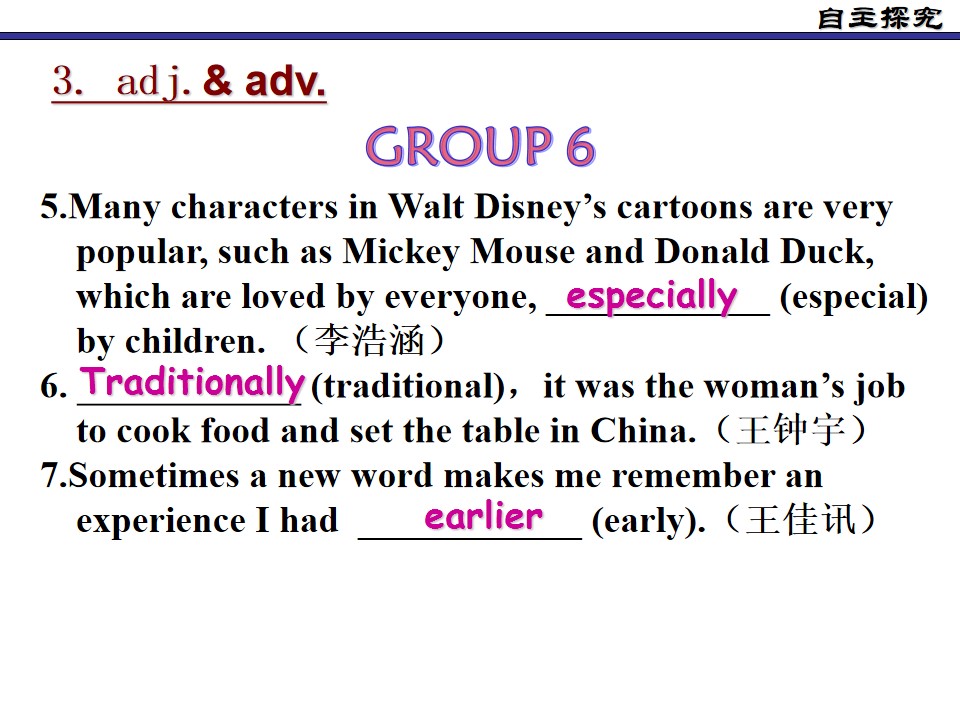 自主探究

3. adj. & adv.

GROUP 6

5.Many characters in Walt Disney's cartoons are very popular, such as Mickey Mouse and Donald Duck, which are loved by everyone, especially (especial) by children. （李浩涵）

6. Traditionally (traditional)，it was the woman's job to cook food and set the table in China.（王钟宇）

7.Sometimes a new word makes me remember an experience I had earlier (early).（王佳讯）